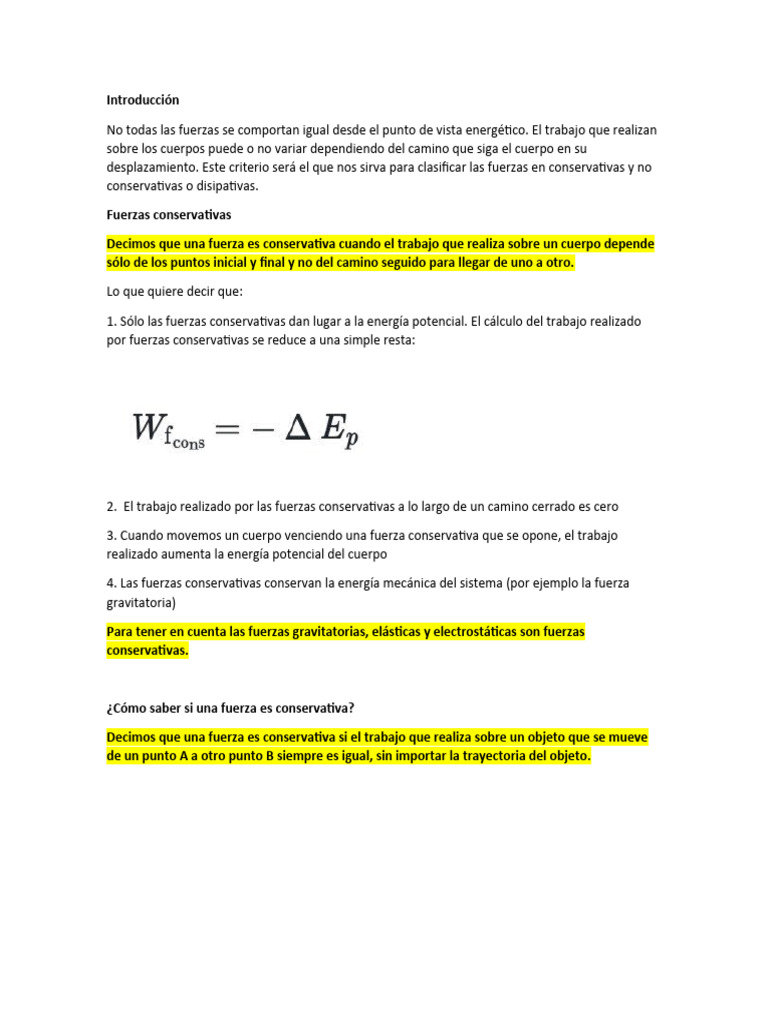 Introducción

No todas las fuerzas se comportan igual desde el punto de vista energético. El trabajo que realizan sobre los cuerpos puede o no variar dependiendo del camino que siga el cuerpo en su desplazamiento. Este criterio será el que nos sirva para clasificar las fuerzas en conservativas y no conservativas o disipativas.

Fuerzas conservativas

Decimos que una fuerza es conservativa cuando el trabajo que realiza sobre un cuerpo depende sólo de los puntos inicial y final y no del camino seguido para llegar de uno a otro.

Lo que quiere decir que:

1. Sólo las fuerzas conservativas dan lugar a la energía potencial. El cálculo del trabajo realizado por fuerzas conservativas se reduce a una simple resta:

$W_{f_{cons}} = -\Delta E_p$

2. El trabajo realizado por las fuerzas conservativas a lo largo de un camino cerrado es cero

3. Cuando movemos un cuerpo venciendo una fuerza conservativa que se opone, el trabajo realizado aumenta la energía potencial del cuerpo

4. Las fuerzas conservativas conservan la energía mecánica del sistema (por ejemplo la fuerza gravitatoria)

Para tener en cuenta las fuerzas gravitatorias, elásticas y electrostáticas son fuerzas conservativas.

¿Cómo saber si una fuerza es conservativa?

Decimos que una fuerza es conservativa si el trabajo que realiza sobre un objeto que se mueve de un punto A a otro punto B siempre es igual, sin importar la trayectoria del objeto.